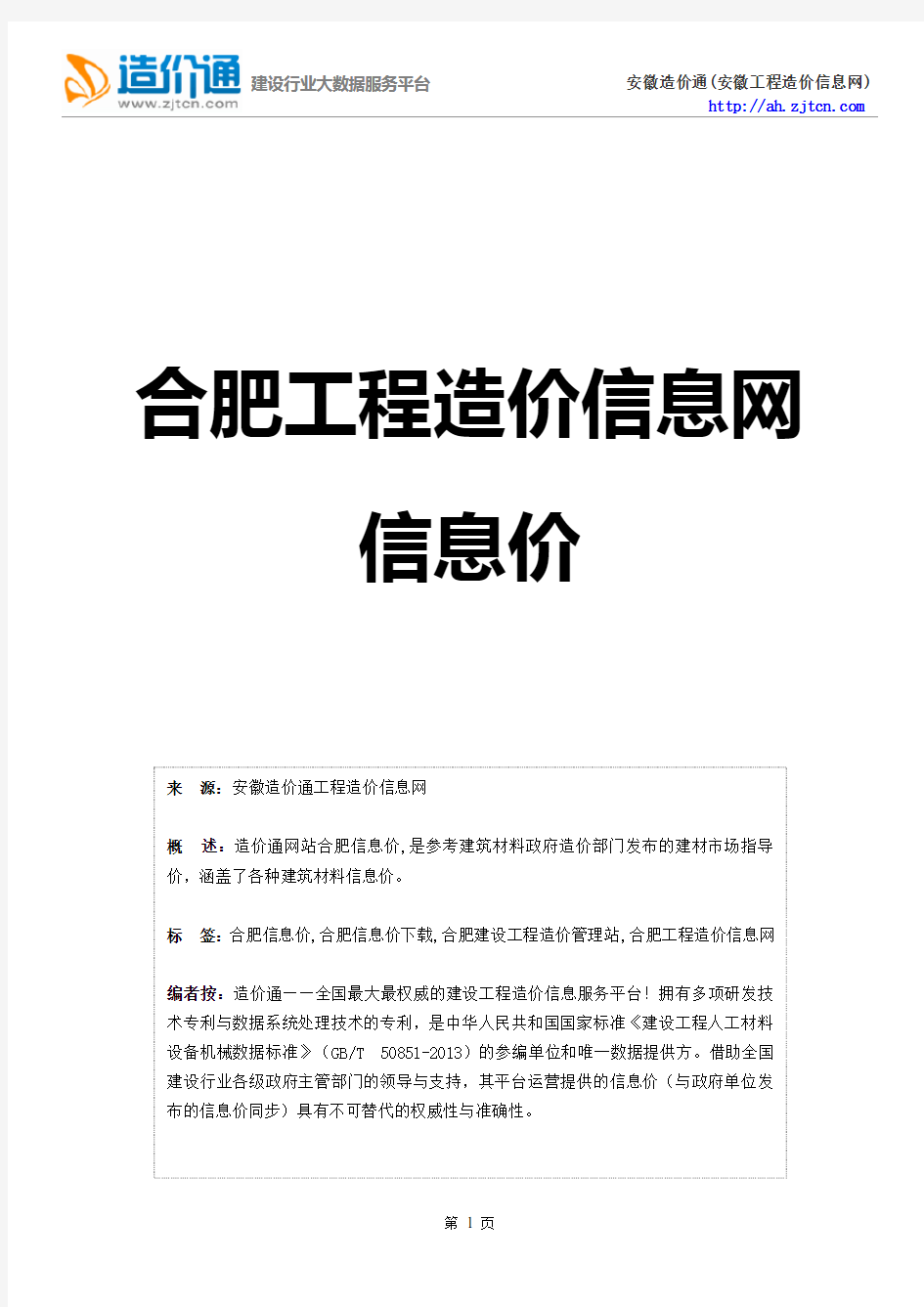 造价通
www.zjtcn.com
建设行业大数据服务平台

安徽造价通(安徽工程造价信息网)
http://ah.zjtcn.com

合肥工程造价信息网

信息价

来 源：安徽造价通工程造价信息网

概 述：造价通网站合肥信息价,是参考建筑材料政府造价部门发布的建材市场指导价，涵盖了各种建筑材料信息价。

标 签：合肥信息价,合肥信息价下载,合肥建设工程造价管理站,合肥工程造价信息网

编者按：造价通——全国最大最权威的建设工程造价信息服务平台！拥有多项研发技术专利与数据系统处理技术的专利，是中华人民共和国国家标准《建设工程人工材料设备机械数据标准》（GB/T 50851-2013）的参编单位和唯一数据提供方。借助全国建设行业各级政府主管部门的领导与支持，其平台运营提供的信息价（与政府单位发布的信息价同步）具有不可替代的权威性与准确性。

第 1 页